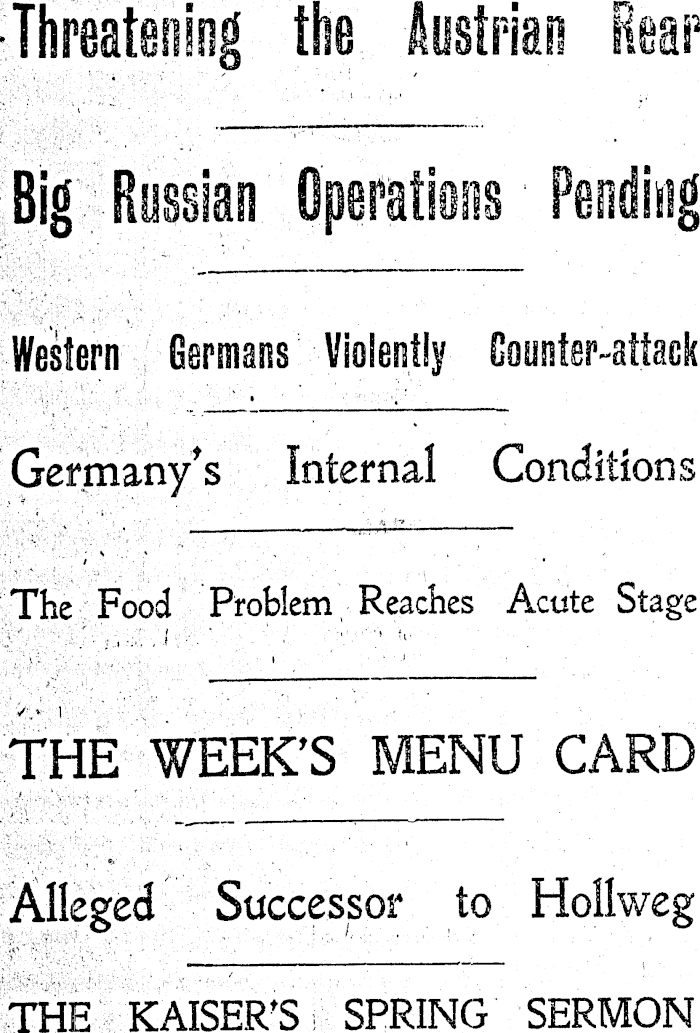 Threatening the Austrian Rear

Big Russian Operations Pending

Western Germans Violently Counter-attack

Germany's Internal Conditions

The Food Problem Reaches Acute Stage

THE WEEK'S MENU CARD

Alleged Successor to Hollweg

THE KAISER'S SPRING SERMON